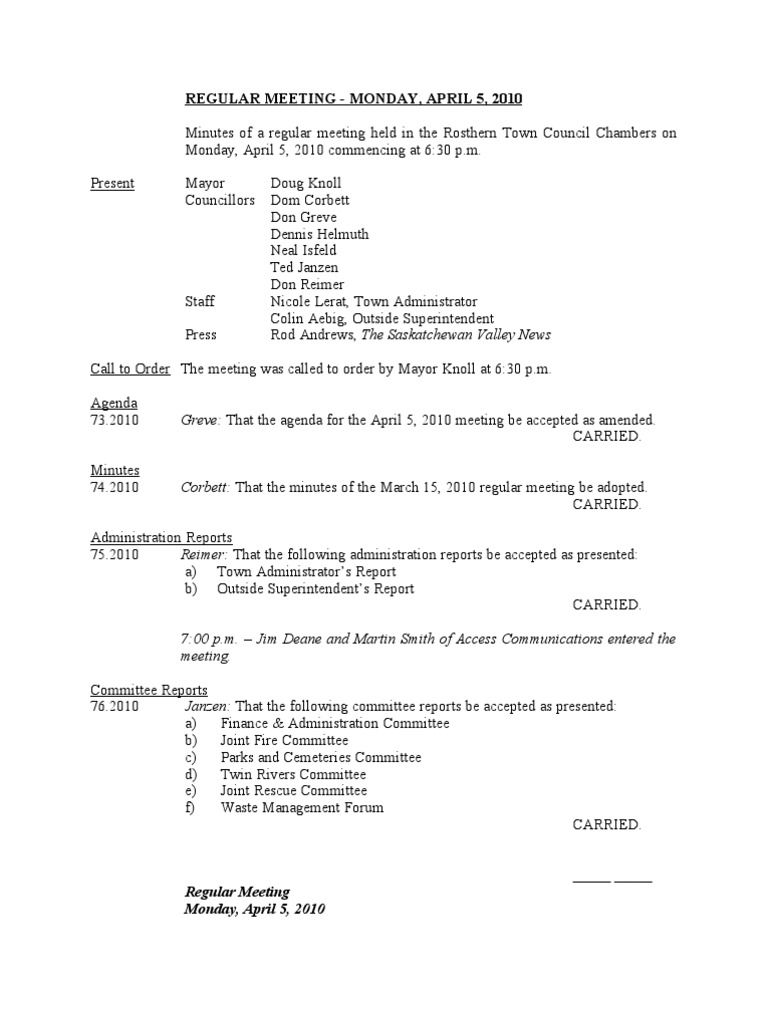 REGULAR MEETING - MONDAY, APRIL 5, 2010

Minutes of a regular meeting held in the Rosthern Town Council Chambers on Monday, April 5, 2010 commencing at 6:30 p.m.

Present
Mayor Doug Knoll
Councillors Dom Corbett
Don Greve
Dennis Helmuth
Neal Isfeld
Ted Janzen
Don Reimer
Staff Nicole Lerat, Town Administrator
Colin Aebig, Outside Superintendent
Press Rod Andrews, The Saskatchewan Valley News

Call to Order The meeting was called to order by Mayor Knoll at 6:30 p.m.

Agenda
73.2010 Greve: That the agenda for the April 5, 2010 meeting be accepted as amended.
CARRIED.

Minutes
74.2010 Corbett: That the minutes of the March 15, 2010 regular meeting be adopted.
CARRIED.

Administration Reports
75.2010 Reimer: That the following administration reports be accepted as presented:
a) Town Administrator's Report
b) Outside Superintendent's Report
CARRIED.

7:00 p.m. – Jim Deane and Martin Smith of Access Communications entered the meeting.

Committee Reports
76.2010 Janzen: That the following committee reports be accepted as presented:
a) Finance & Administration Committee
b) Joint Fire Committee
c) Parks and Cemeteries Committee
d) Twin Rivers Committee
e) Joint Rescue Committee
f) Waste Management Forum
CARRIED.

_____ _____

Regular Meeting
Monday, April 5, 2010